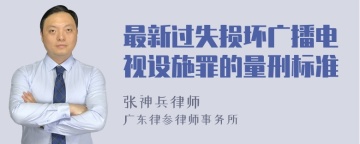 最新过失损坏广播电视设施罪的量刑标准

张神兵律师
广东律参律师事务所